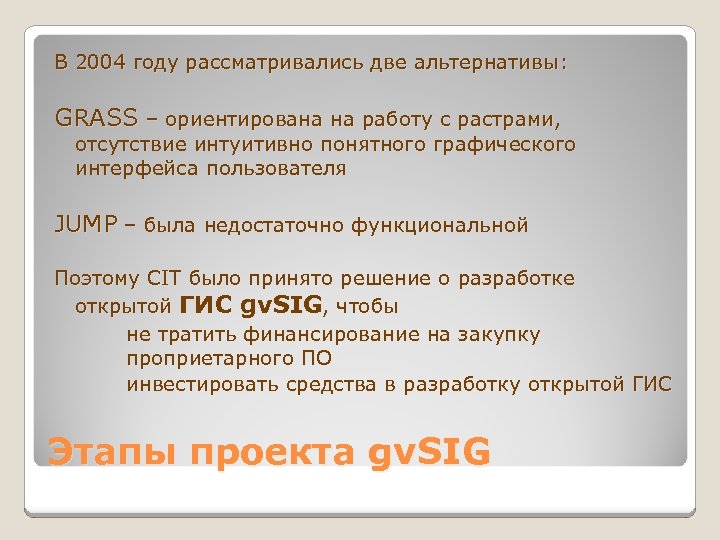 В 2004 году рассматривались две альтернативы:

GRASS – ориентирована на работу с растрами, отсутствие интуитивно понятного графического интерфейса пользователя

JUMP – была недостаточно функциональной

Поэтому CIT было принято решение о разработке открытой ГИС gvSIG, чтобы

не тратить финансирование на закупку проприетарного ПО

инвестировать средства в разработку открытой ГИС

Этапы проекта gvSIG